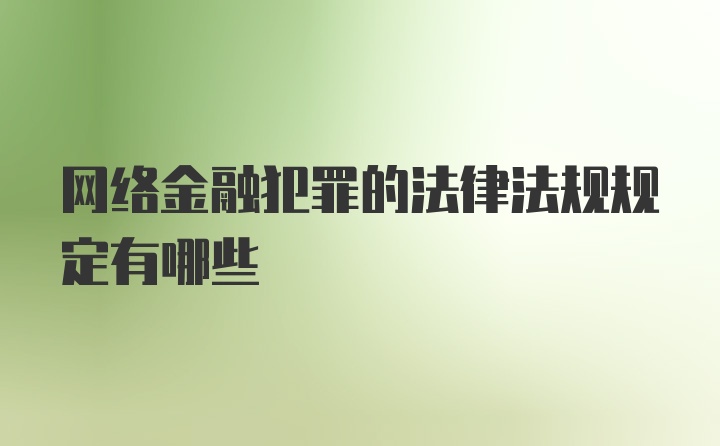 网络金融犯罪的法律法规规定有哪些